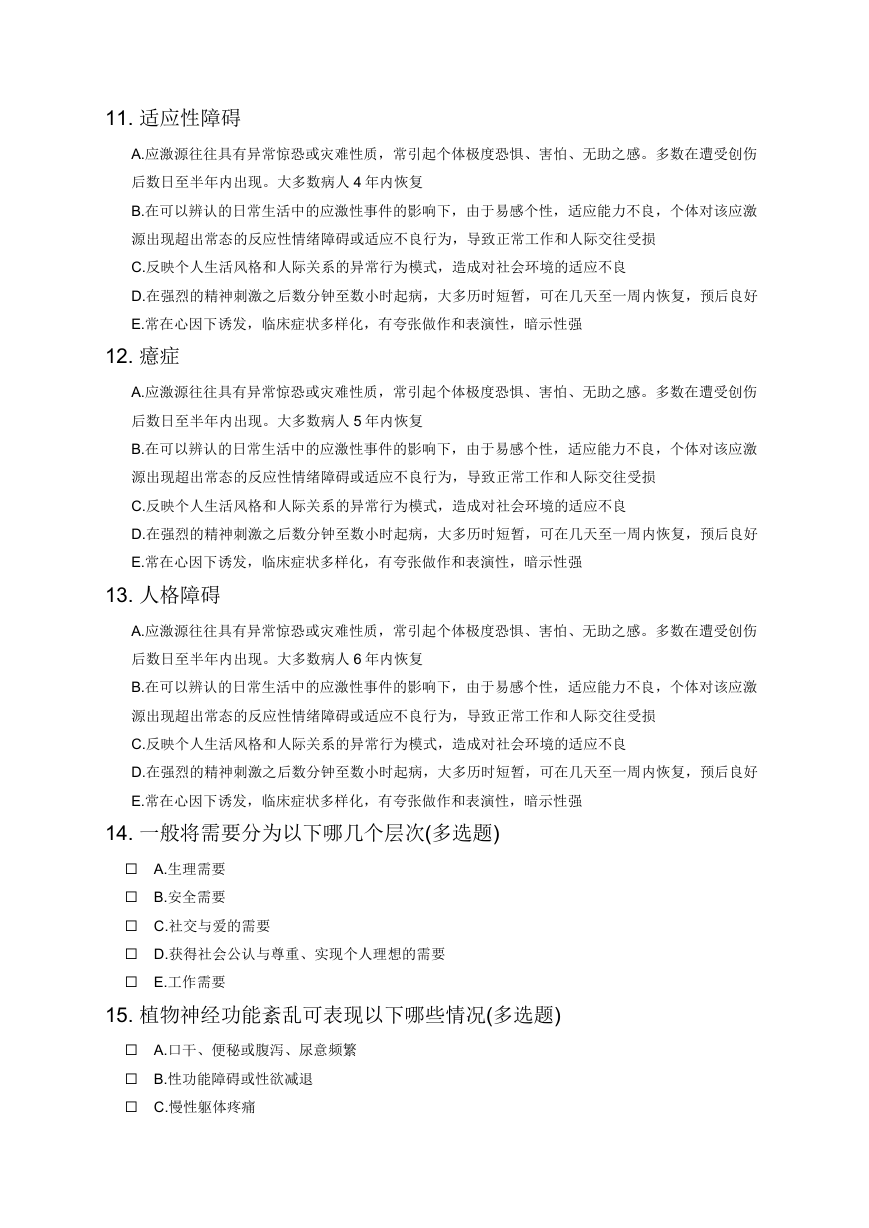 11. 适应性障碍

A.应激源往往具有异常惊恐或灾难性质，常引起个体极度恐惧、害怕、无助之感。多数在遭受创伤后数日至半年内出现。大多数病人 4 年内恢复

B.在可以辨认的日常生活中的应激性事件的影响下，由于易感个性，适应能力不良，个体对该应激源出现超出常态的反应性情绪障碍或适应不良行为，导致正常工作和人际交往受损

C.反映个人生活风格和人际关系的异常行为模式，造成对社会环境的适应不良

D.在强烈的精神刺激之后数分钟至数小时起病，大多历时短暂，可在几天至一周内恢复，预后良好

E.常在心因下诱发，临床症状多样化，有夸张做作和表演性，暗示性强

12. 癔症

A.应激源往往具有异常惊恐或灾难性质，常引起个体极度恐惧、害怕、无助之感。多数在遭受创伤后数日至半年内出现。大多数病人 5 年内恢复

B.在可以辨认的日常生活中的应激性事件的影响下，由于易感个性，适应能力不良，个体对该应激源出现超出常态的反应性情绪障碍或适应不良行为，导致正常工作和人际交往受损

C.反映个人生活风格和人际关系的异常行为模式，造成对社会环境的适应不良

D.在强烈的精神刺激之后数分钟至数小时起病，大多历时短暂，可在几天至一周内恢复，预后良好

E.常在心因下诱发，临床症状多样化，有夸张做作和表演性，暗示性强

13. 人格障碍

A.应激源往往具有异常惊恐或灾难性质，常引起个体极度恐惧、害怕、无助之感。多数在遭受创伤后数日至半年内出现。大多数病人 6 年内恢复

B.在可以辨认的日常生活中的应激性事件的影响下，由于易感个性，适应能力不良，个体对该应激源出现超出常态的反应性情绪障碍或适应不良行为，导致正常工作和人际交往受损

C.反映个人生活风格和人际关系的异常行为模式，造成对社会环境的适应不良

D.在强烈的精神刺激之后数分钟至数小时起病，大多历时短暂，可在几天至一周内恢复，预后良好

E.常在心因下诱发，临床症状多样化，有夸张做作和表演性，暗示性强

14. 一般将需要分为以下哪几个层次(多选题)

☐ A.生理需要
☐ B.安全需要
☐ C.社交与爱的需要
☐ D.获得社会公认与尊重、实现个人理想的需要
☐ E.工作需要

15. 植物神经功能紊乱可表现以下哪些情况(多选题)

☐ A.口干、便秘或腹泻、尿意频繁
☐ B.性功能障碍或性欲减退
☐ C.慢性躯体疼痛